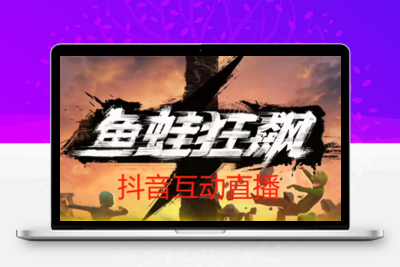 鱼蛙狂飙

抖音互动直播